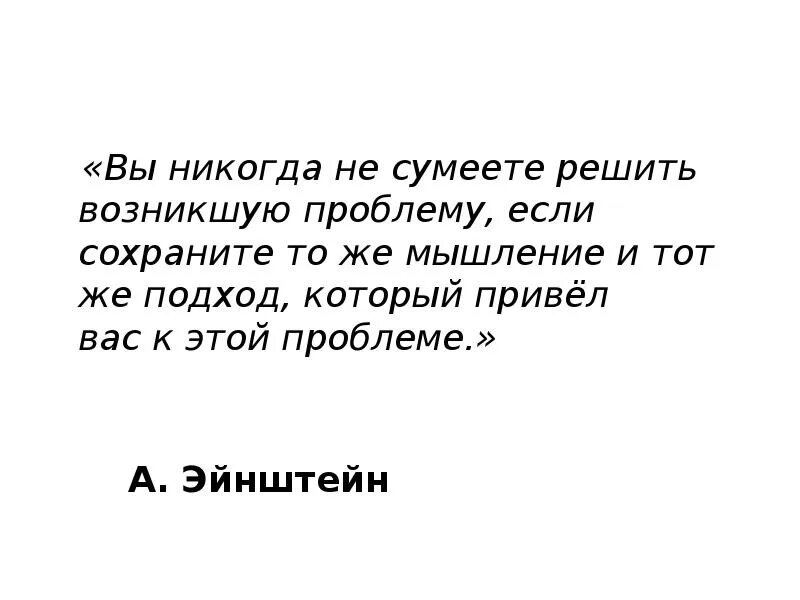 «Вы никогда не сумеете решить возникшую проблему, если сохраните то же мышление и тот же подход, который привёл вас к этой проблеме.»

А. Эйнштейн